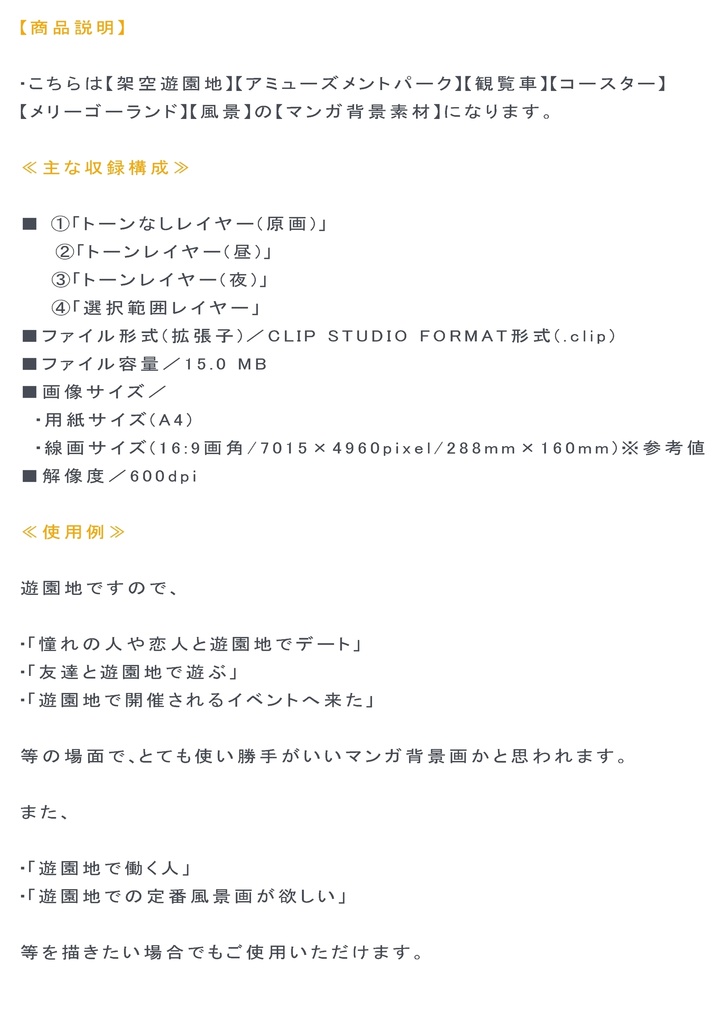 【商品説明】

・こちらは【架空遊園地】【アミューズメントパーク】【観覧車】【コースター】【メリーゴーランド】【風景】の【マンガ背景素材】になります。

≪主な収録構成≫

■ ①「トーンなしレイヤー(原画)」
②「トーンレイヤー(昼)」
③「トーンレイヤー(夜)」
④「選択範囲レイヤー」
■ファイル形式(拡張子)／CLIP STUDIO FORMAT形式(.clip)
■ファイル容量／15.0 MB
■画像サイズ／
・用紙サイズ(A4)
・線画サイズ(16:9画角/7015×4960pixel/288mm×160mm)※参考値
■解像度／600dpi

≪使用例≫

遊園地ですので、

・「憧れの人や恋人と遊園地でデート」
・「友達と遊園地で遊ぶ」
・「遊園地で開催されるイベントへ来た」

等の場面で、とても使い勝手がいいマンガ背景画かと思われます。

また、

・「遊園地で働く人」
・「遊園地での定番風景画が欲しい」

等を描きたい場合でもご使用いただけます。